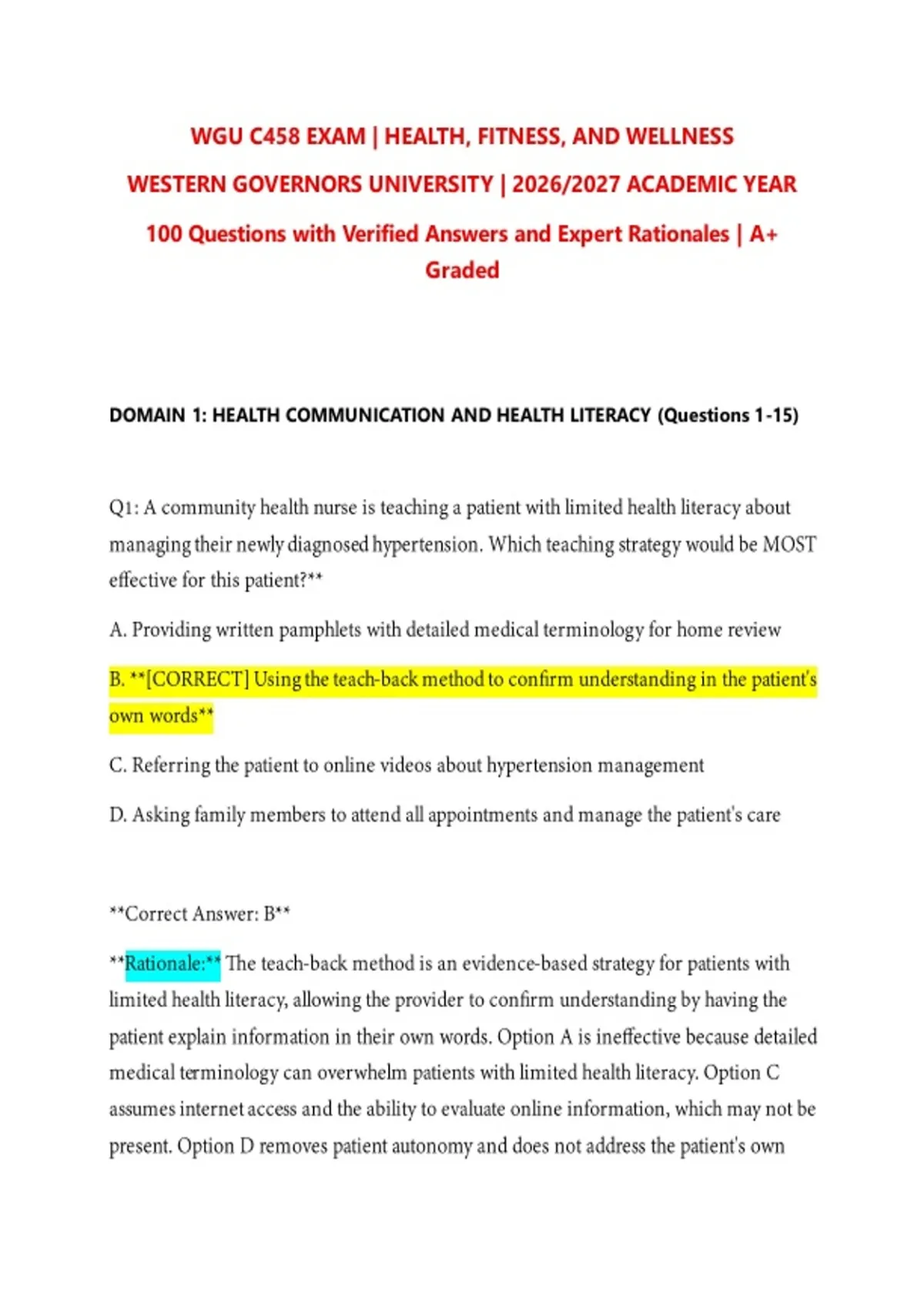 WGU C458 EXAM | HEALTH, FITNESS, AND WELLNESS

WESTERN GOVERNORS UNIVERSITY | 2026/2027 ACADEMIC YEAR

100 Questions with Verified Answers and Expert Rationales | A+ Graded

DOMAIN 1: HEALTH COMMUNICATION AND HEALTH LITERACY (Questions 1-15)

Q1: A community health nurse is teaching a patient with limited health literacy about managing their newly diagnosed hypertension. Which teaching strategy would be MOST effective for this patient?**

A. Providing written pamphlets with detailed medical terminology for home review

B. **[CORRECT] Using the teach-back method to confirm understanding in the patient's own words**

C. Referring the patient to online videos about hypertension management

D. Asking family members to attend all appointments and manage the patient's care

**Correct Answer: B**

**Rationale:** The teach-back method is an evidence-based strategy for patients with limited health literacy, allowing the provider to confirm understanding by having the patient explain information in their own words. Option A is ineffective because detailed medical terminology can overwhelm patients with limited health literacy. Option C assumes internet access and the ability to evaluate online information, which may not be present. Option D removes patient autonomy and does not address the patient's own